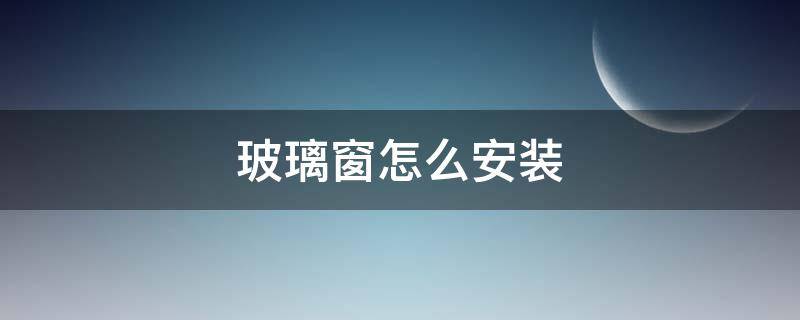 玻璃窗怎么安装